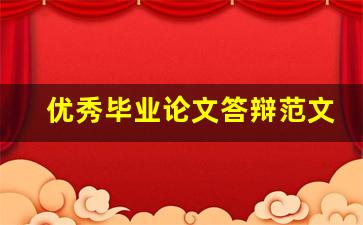 优秀毕业论文答辩范文